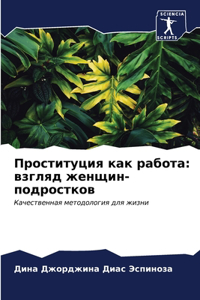 SCIENCIA SCRIPTS

Проституция как работа: взгляд женщин-подростков

Качественная методология для жизни

Дина Джорджина Диас Эспиноза